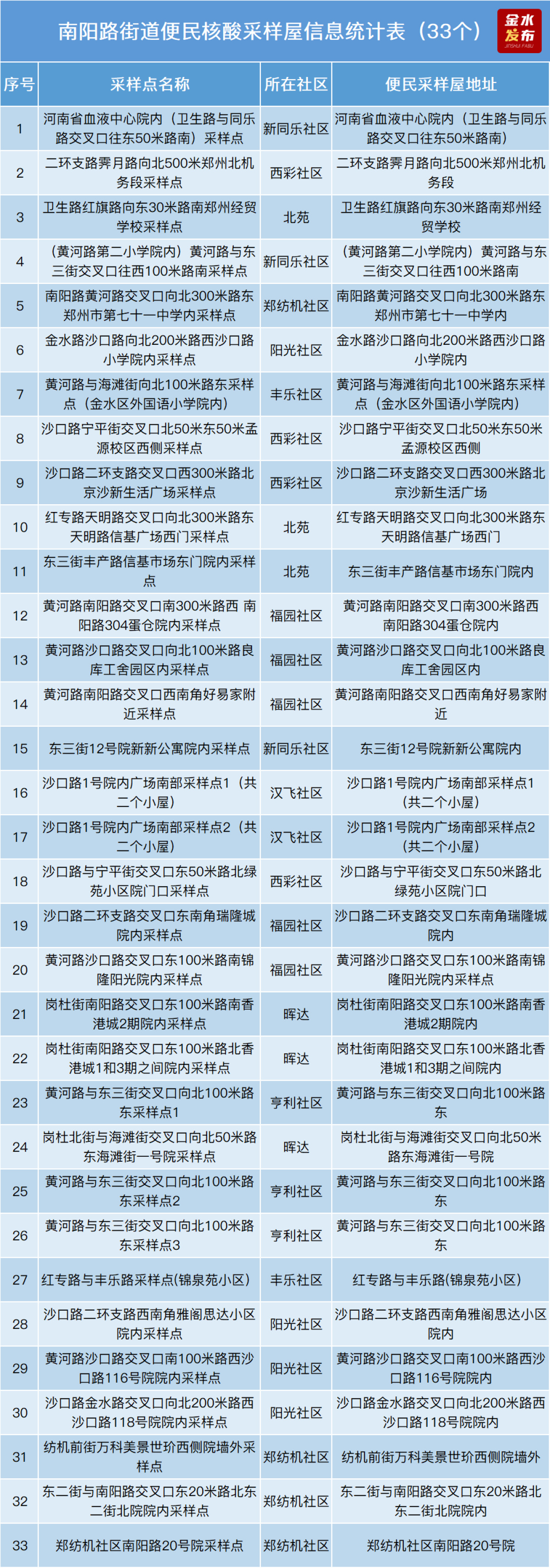 南阳路街道便民核酸采样屋信息统计表（33个）

金水发布 JINSHUI FABU

| 序号 | 采样点名称 | 所在社区 | 便民采样屋地址 |
|---|---|---|---|
| 1 | 河南省血液中心院内（卫生路与同乐路交叉口往东50米路南）采样点 | 新同乐社区 | 河南省血液中心院内（卫生路与同乐路交叉口往东50米路南） |
| 2 | 二环支路霁月路向北500米郑州北机务段采样点 | 西彩社区 | 二环支路霁月路向北500米郑州北机务段 |
| 3 | 卫生路红旗路向东30米路南郑州经贸学校采样点 | 北苑 | 卫生路红旗路向东30米路南郑州经贸学校 |
| 4 | （黄河路第二小学院内）黄河路与东三街交叉口往西100米路南采样点 | 新同乐社区 | （黄河路第二小学院内）黄河路与东三街交叉口往西100米路南 |
| 5 | 南阳路黄河路交叉口向北300米路东郑州市第七十一中学内采样点 | 郑纺机社区 | 南阳路黄河路交叉口向北300米路东郑州市第七十一中学内 |
| 6 | 金水路沙口路向北200米路西沙口路小学院内采样点 | 阳光社区 | 金水路沙口路向北200米路西沙口路小学院内 |
| 7 | 黄河路与海滩街向北100米路东采样点（金水区外国语小学院内） | 丰乐社区 | 黄河路与海滩街向北100米路东采样点（金水区外国语小学院内） |
| 8 | 沙口路宁平街交叉口北50米东50米孟源校区西侧采样点 | 西彩社区 | 沙口路宁平街交叉口北50米东50米孟源校区西侧 |
| 9 | 沙口路二环支路交叉口西300米路北京沙新生活广场采样点 | 西彩社区 | 沙口路二环支路交叉口西300米路北京沙新生活广场 |
| 10 | 红专路天明路交叉口向北300米路东天明路信基广场西门采样点 | 北苑 | 红专路天明路交叉口向北300米路东天明路信基广场西门 |
| 11 | 东三街丰产路信基市场东门院内采样点 | 北苑 | 东三街丰产路信基市场东门院内 |
| 12 | 黄河路南阳路交叉口南300米路西 南阳路304蛋仓院内采样点 | 福园社区 | 黄河路南阳路交叉口南300米路西南阳路304蛋仓院内 |
| 13 | 黄河路沙口路交叉口向北100米路良库工舍园区内采样点 | 福园社区 | 黄河路沙口路交叉口向北100米路良库工舍园区内 |
| 14 | 黄河路南阳路交叉口西南角好易家附近采样点 | 福园社区 | 黄河路南阳路交叉口西南角好易家附近 |
| 15 | 东三街12号院新新公寓院内采样点 | 新同乐社区 | 东三街12号院新新公寓院内 |
| 16 | 沙口路1号院内广场南部采样点1（共二个小屋） | 汉飞社区 | 沙口路1号院内广场南部采样点1（共二个小屋） |
| 17 | 沙口路1号院内广场南部采样点2（共二个小屋） | 汉飞社区 | 沙口路1号院内广场南部采样点2（共二个小屋） |
| 18 | 沙口路与宁平街交叉口东50米路北绿苑小区院门口采样点 | 西彩社区 | 沙口路与宁平街交叉口东50米路北绿苑小区院门口 |
| 19 | 沙口路二环支路交叉口东南角瑞隆城院内采样点 | 福园社区 | 沙口路二环支路交叉口东南角瑞隆城院内 |
| 20 | 黄河路沙口路交叉口东100米路南锦隆阳光院内采样点 | 福园社区 | 黄河路沙口路交叉口东100米路南锦隆阳光院内采样点 |
| 21 | 岗杜街南阳路交叉口东100米路南香港城2期院内采样点 | 晖达 | 岗杜街南阳路交叉口东100米路南香港城2期院内 |
| 22 | 岗杜街南阳路交叉口东100米路北香港城1和3期之间院内采样点 | 晖达 | 岗杜街南阳路交叉口东100米路北香港城1和3期之间院内 |
| 23 | 黄河路与东三街交叉口向北100米路东采样点1 | 亨利社区 | 黄河路与东三街交叉口向北100米路东 |
| 24 | 岗杜北街与海滩街交叉口向北50米路东海滩街一号院采样点 | 晖达 | 岗杜北街与海滩街交叉口向北50米路东海滩街一号院 |
| 25 | 黄河路与东三街交叉口向北100米路东采样点2 | 亨利社区 | 黄河路与东三街交叉口向北100米路东 |
| 26 | 黄河路与东三街交叉口向北100米路东采样点3 | 亨利社区 | 黄河路与东三街交叉口向北100米路东 |
| 27 | 红专路与丰乐路采样点(锦泉苑小区) | 丰乐社区 | 红专路与丰乐路(锦泉苑小区) |
| 28 | 沙口路二环支路西南角雅阁思达小区院内采样点 | 阳光社区 | 沙口路二环支路西南角雅阁思达小区院内 |
| 29 | 黄河路沙口路交叉口南100米路西沙口路116号院院内采样点 | 阳光社区 | 黄河路沙口路交叉口南100米路西沙口路116号院院内 |
| 30 | 沙口路金水路交叉口向北200米路西沙口路118号院院内采样点 | 阳光社区 | 沙口路金水路交叉口向北200米路西沙口路118号院院内 |
| 31 | 纺机前街万科美景世玠西侧院墙外采样点 | 郑纺机社区 | 纺机前街万科美景世玠西侧院墙外 |
| 32 | 东二街与南阳路交叉口东20米路北东二街北院院内采样点 | 郑纺机社区 | 东二街与南阳路交叉口东20米路北东二街北院院内 |
| 33 | 郑纺机社区南阳路20号院采样点 | 郑纺机社区 | 郑纺机社区南阳路20号院 |